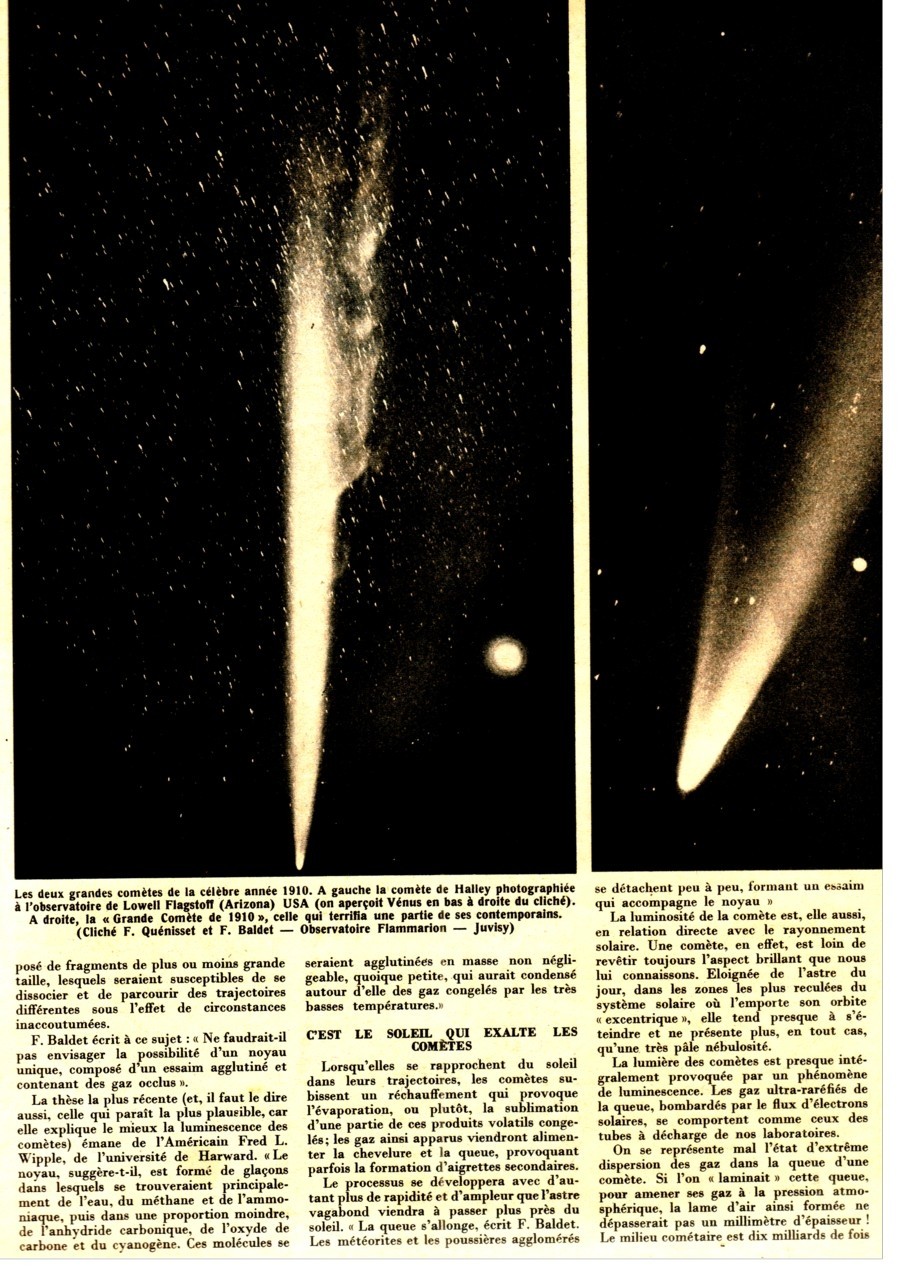 Les deux grandes comètes de la célèbre année 1910. A gauche la comète de Halley photographiée à l'observatoire de Lowell Flagstoff (Arizona) USA (on aperçoit Vénus en bas à droite du cliché). A droite, la « Grande Comète de 1910 », celle qui terrifia une partie de ses contemporains. (Cliché F. Quénisset et F. Baldet — Observatoire Flammarion — Juvisy)

posé de fragments de plus ou moins grande taille, lesquels seraient susceptibles de se dissocier et de parcourir des trajectoires différentes sous l'effet de circonstances inaccoutumées.

F. Baldet écrit à ce sujet : « Ne faudrait-il pas envisager la possibilité d'un noyau unique, composé d'un essaim agglutiné et contenant des gaz occlus ».

La thèse la plus récente (et, il faut le dire aussi, celle qui paraît la plus plausible, car elle explique le mieux la luminescence des comètes) émane de l'Américain Fred L. Wipple, de l'université de Harward. « Le noyau, suggère-t-il, est formé de glaçons dans lesquels se trouveraient principalement de l'eau, du méthane et de l'ammoniaque, puis dans une proportion moindre, de l'anhydride carbonique, de l'oxyde de carbone et du cyanogène. Ces molécules se seraient agglutinées en masse non négligeable, quoique petite, qui aurait condensé autour d'elle des gaz congelés par les très basses températures.»

C'EST LE SOLEIL QUI EXALTE LES COMÈTES

Lorsqu'elles se rapprochent du soleil dans leurs trajectoires, les comètes subissent un réchauffement qui provoque l'évaporation, ou plutôt, la sublimation d'une partie de ces produits volatils congelés; les gaz ainsi apparus viendront alimenter la chevelure et la queue, provoquant parfois la formation d'aigrettes secondaires.

Le processus se développera avec d'autant plus de rapidité et d'ampleur que l'astre vagabond viendra à passer plus près du soleil. « La queue s'allonge, écrit F. Baldet. Les météorites et les poussières agglomérés se détachent peu à peu, formant un essaim qui accompagne le noyau »

La luminosité de la comète est, elle aussi, en relation directe avec le rayonnement solaire. Une comète, en effet, est loin de revêtir toujours l'aspect brillant que nous lui connaissons. Eloignée de l'astre du jour, dans les zones les plus reculées du système solaire où l'emporte son orbite « excentrique », elle tend presque à s'éteindre et ne présente plus, en tout cas, qu'une très pâle nébulosité.

La lumière des comètes est presque intégralement provoquée par un phénomène de luminescence. Les gaz ultra-raréfiés de la queue, bombardés par le flux d'électrons solaires, se comportent comme ceux des tubes à décharge de nos laboratoires.

On se représente mal l'état d'extrême dispersion des gaz dans la queue d'une comète. Si l'on « laminait » cette queue, pour amener ses gaz à la pression atmosphérique, la lame d'air ainsi formée ne dépasserait pas un millimètre d'épaisseur ! Le milieu cométaire est dix milliards de fois